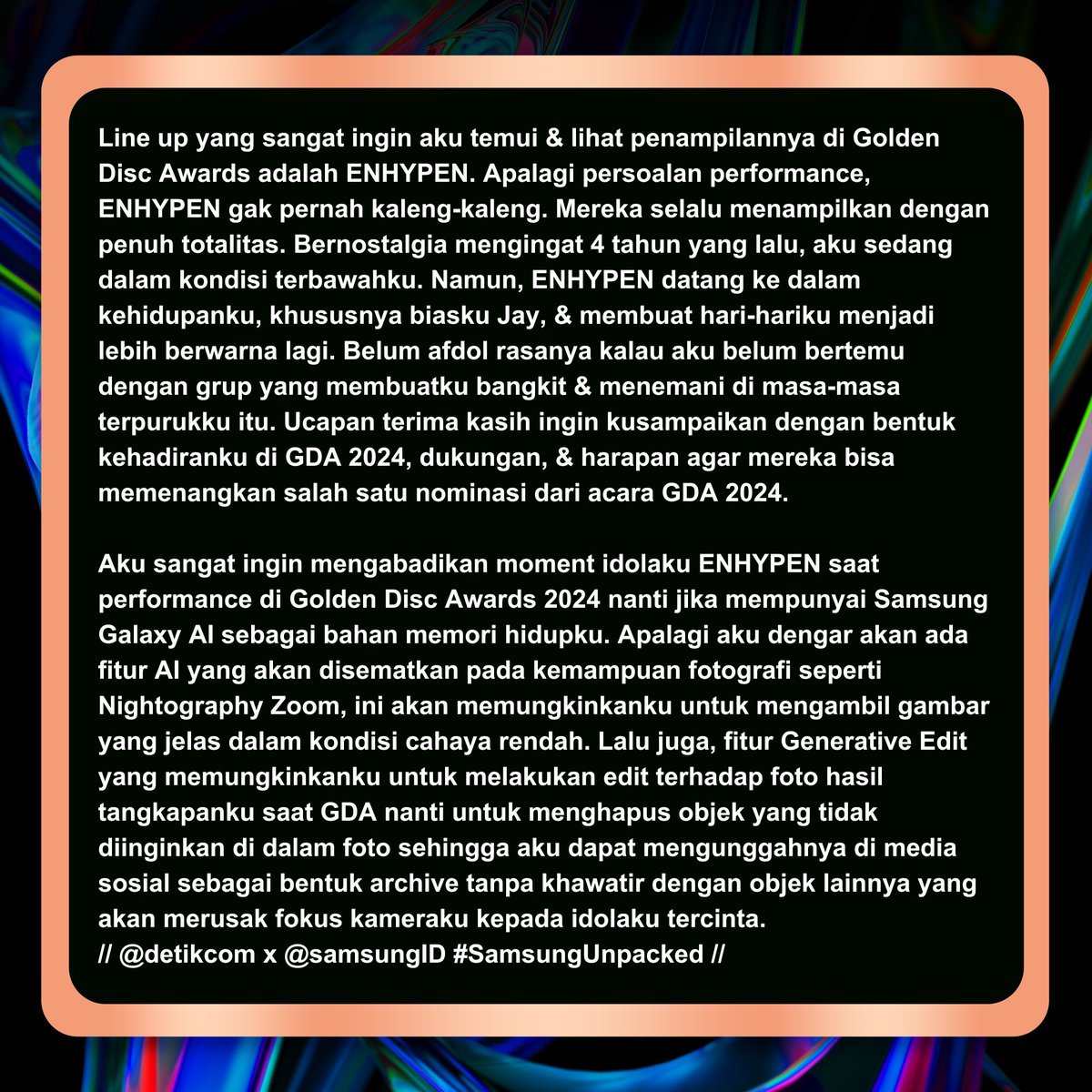 Line up yang sangat ingin aku temui & lihat penampilannya di Golden Disc Awards adalah ENHYPEN. Apalagi persoalan performance, ENHYPEN gak pernah kaleng-kaleng. Mereka selalu menampilkan dengan penuh totalitas. Bernostalgia mengingat 4 tahun yang lalu, aku sedang dalam kondisi terbawahku. Namun, ENHYPEN datang ke dalam kehidupanku, khususnya biasku Jay, & membuat hari-hariku menjadi lebih berwarna lagi. Belum afdol rasanya kalau aku belum bertemu dengan grup yang membuatku bangkit & menemani di masa-masa terpurukku itu. Ucapan terima kasih ingin kusampaikan dengan bentuk kehadiranku di GDA 2024, dukungan, & harapan agar mereka bisa memenangkan salah satu nominasi dari acara GDA 2024.

Aku sangat ingin mengabadikan moment idolaku ENHYPEN saat performance di Golden Disc Awards 2024 nanti jika mempunyai Samsung Galaxy AI sebagai bahan memori hidupku. Apalagi aku dengar akan ada fitur AI yang akan disematkan pada kemampuan fotografi seperti Nightography Zoom, ini akan memungkinkanku untuk mengambil gambar yang jelas dalam kondisi cahaya rendah. Lalu juga, fitur Generative Edit yang memungkinkanku untuk melakukan edit terhadap foto hasil tangkapanku saat GDA nanti untuk menghapus objek yang tidak diinginkan di dalam foto sehingga aku dapat mengunggahnya di media sosial sebagai bentuk archive tanpa khawatir dengan objek lainnya yang akan merusak fokus kameraku kepada idolaku tercinta.
// @detikcom x @samsungID #SamsungUnpacked //